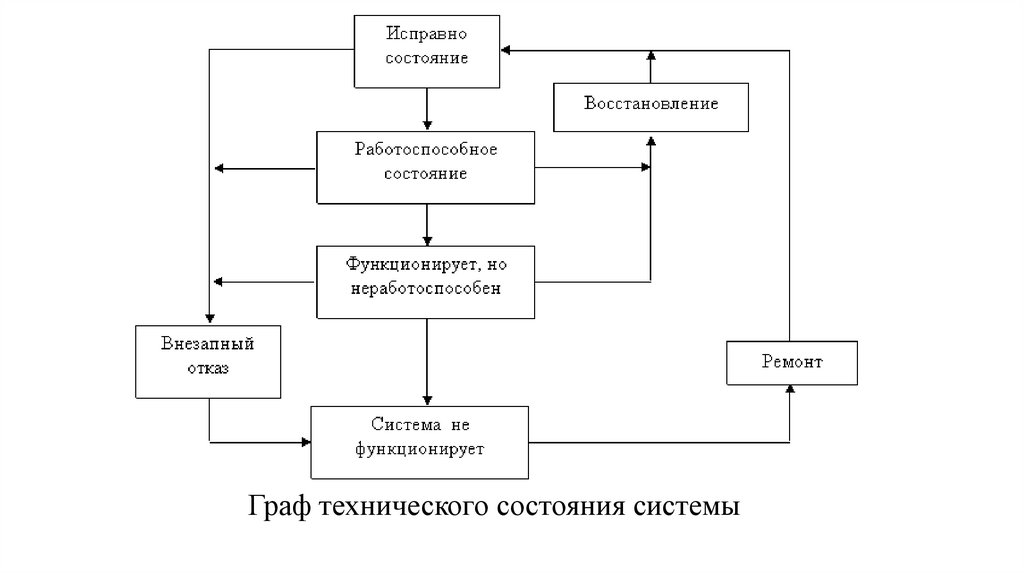 Исправно состояние

Восстановление

Работоспособное состояние

Функционирует, но неработоспособен

Внезапный отказ

Ремонт

Система не функционирует

Граф технического состояния системы